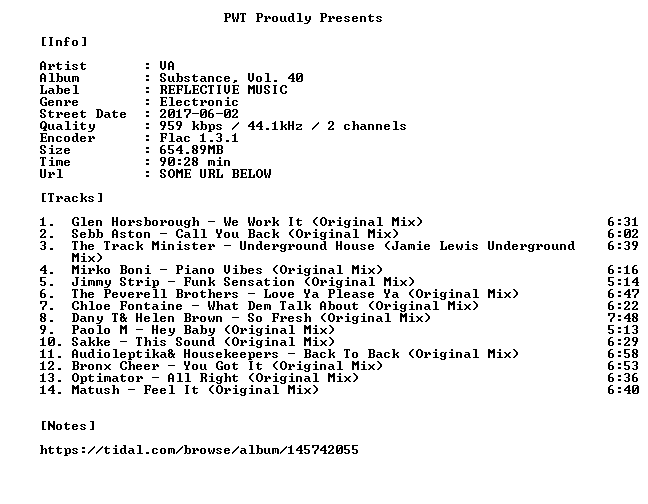 PWT Proudly Presents

[Info]

Artist : VA
Album : Substance, Vol. 40
Label : REFLECTIVE MUSIC
Genre : Electronic
Street Date : 2017-06-02
Quality : 959 kbps / 44.1kHz / 2 channels
Encoder : Flac 1.3.1
Size : 654.89MB
Time : 90:28 min
Url : SOME URL BELOW

[Tracks]

1. Glen Horsborough - We Work It (Original Mix) 6:31
2. Sebb Aston - Call You Back (Original Mix) 6:02
3. The Track Minister - Underground House (Jamie Lewis Underground Mix) 6:39
4. Mirko Boni - Piano Vibes (Original Mix) 6:16
5. Jimmy Strip - Funk Sensation (Original Mix) 5:14
6. The Peverell Brothers - Love Ya Please Ya (Original Mix) 6:47
7. Chloe Fontaine - What Dem Talk About (Original Mix) 6:22
8. Dany T& Helen Brown - So Fresh (Original Mix) 7:48
9. Paolo M - Hey Baby (Original Mix) 5:13
10. Sakke - This Sound (Original Mix) 6:29
11. Audioleptika& Housekeepers - Back To Back (Original Mix) 6:58
12. Bronx Cheer - You Got It (Original Mix) 6:53
13. Optimator - All Right (Original Mix) 6:36
14. Matush - Feel It (Original Mix) 6:40

[Notes]

https://tidal.com/browse/album/145742055